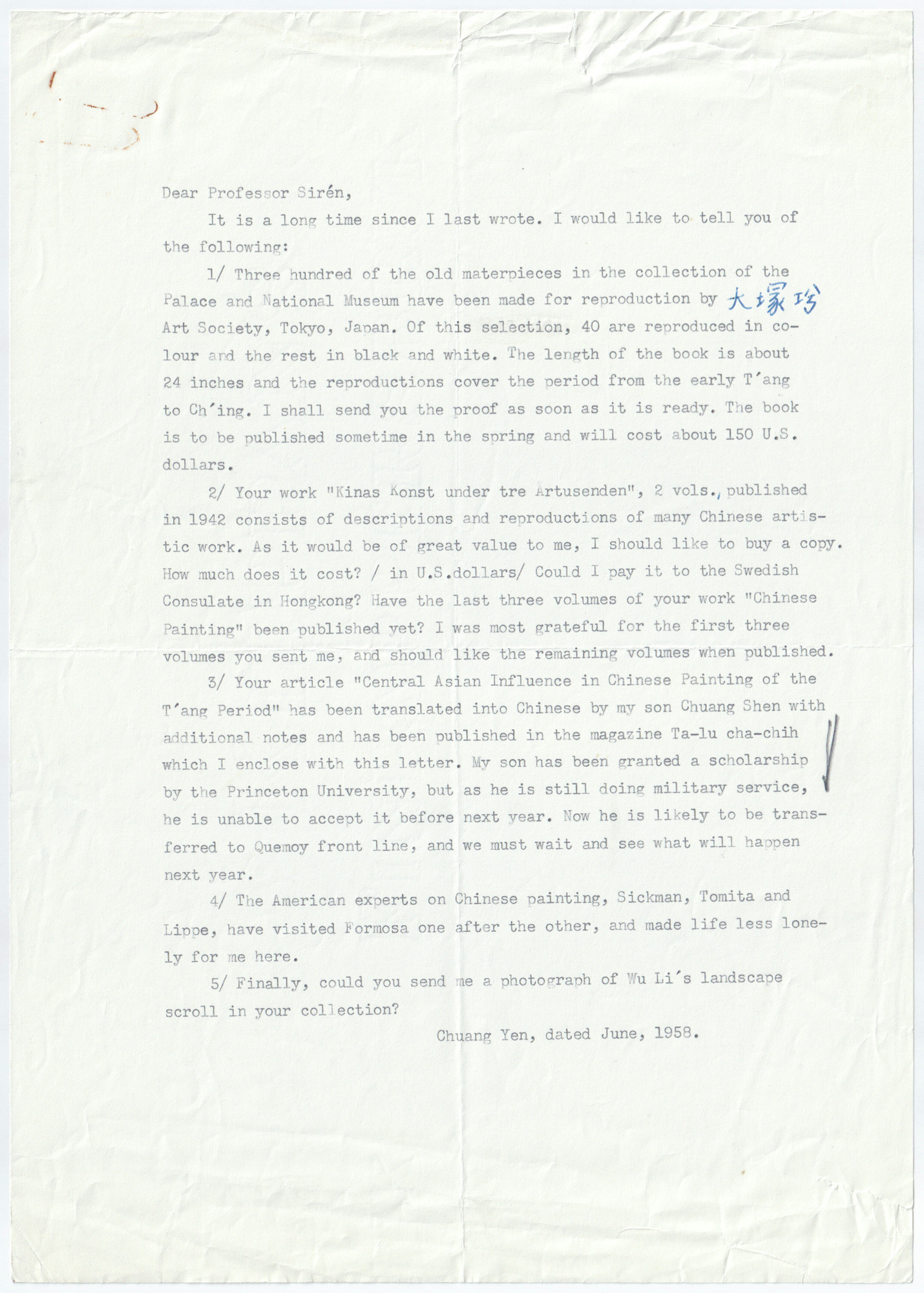 Dear Professor Sirén,

It is a long time since I last wrote. I would like to tell you of the following:

1/ Three hundred of the old materpieces in the collection of the Palace and National Museum have been made for reproduction by 大塚巧 Art Society, Tokyo, Japan. Of this selection, 40 are reproduced in colour and the rest in black and white. The length of the book is about 24 inches and the reproductions cover the period from the early T'ang to Ch'ing. I shall send you the proof as soon as it is ready. The book is to be published sometime in the spring and will cost about 150 U.S. dollars.

2/ Your work "Kinas Konst under tre Artusenden", 2 vols., published in 1942 consists of descriptions and reproductions of many Chinese artistic work. As it would be of great value to me, I should like to buy a copy. How much does it cost? / in U.S.dollars/ Could I pay it to the Swedish Consulate in Hongkong? Have the last three volumes of your work "Chinese Painting" been published yet? I was most grateful for the first three volumes you sent me, and should like the remaining volumes when published.

3/ Your article "Central Asian Influence in Chinese Painting of the T'ang Period" has been translated into Chinese by my son Chuang Shen with additional notes and has been published in the magazine Ta-lu cha-chih which I enclose with this letter. My son has been granted a scholarship by the Princeton University, but as he is still doing military service, he is unable to accept it before next year. Now he is likely to be transferred to Quemoy front line, and we must wait and see what will happen next year.

4/ The American experts on Chinese painting, Sickman, Tomita and Lippe, have visited Formosa one after the other, and made life less lonely for me here.

5/ Finally, could you send me a photograph of Wu Li's landscape scroll in your collection?

Chuang Yen, dated June, 1958.